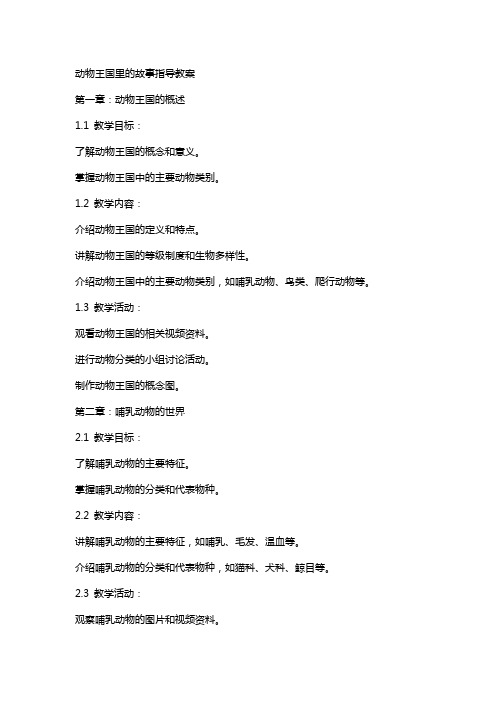 动物王国里的故事指导教案

第一章：动物王国的概述

1.1 教学目标：

了解动物王国的概念和意义。

掌握动物王国中的主要动物类别。

1.2 教学内容：

介绍动物王国的定义和特点。

讲解动物王国的等级制度和生物多样性。

介绍动物王国中的主要动物类别，如哺乳动物、鸟类、爬行动物等。

1.3 教学活动：

观看动物王国的相关视频资料。

进行动物分类的小组讨论活动。

制作动物王国的概念图。

第二章：哺乳动物的世界

2.1 教学目标：

了解哺乳动物的主要特征。

掌握哺乳动物的分类和代表物种。

2.2 教学内容：

讲解哺乳动物的主要特征，如哺乳、毛发、温血等。

介绍哺乳动物的分类和代表物种，如猫科、犬科、鲸目等。

2.3 教学活动：

观察哺乳动物的图片和视频资料。